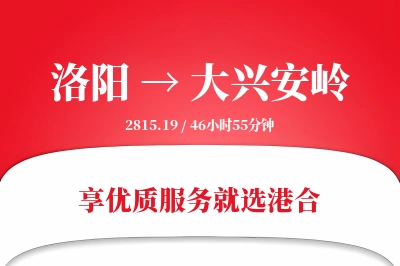 洛阳 → 大兴安岭

2815.19 / 46小时55分钟

享优质服务就选港合